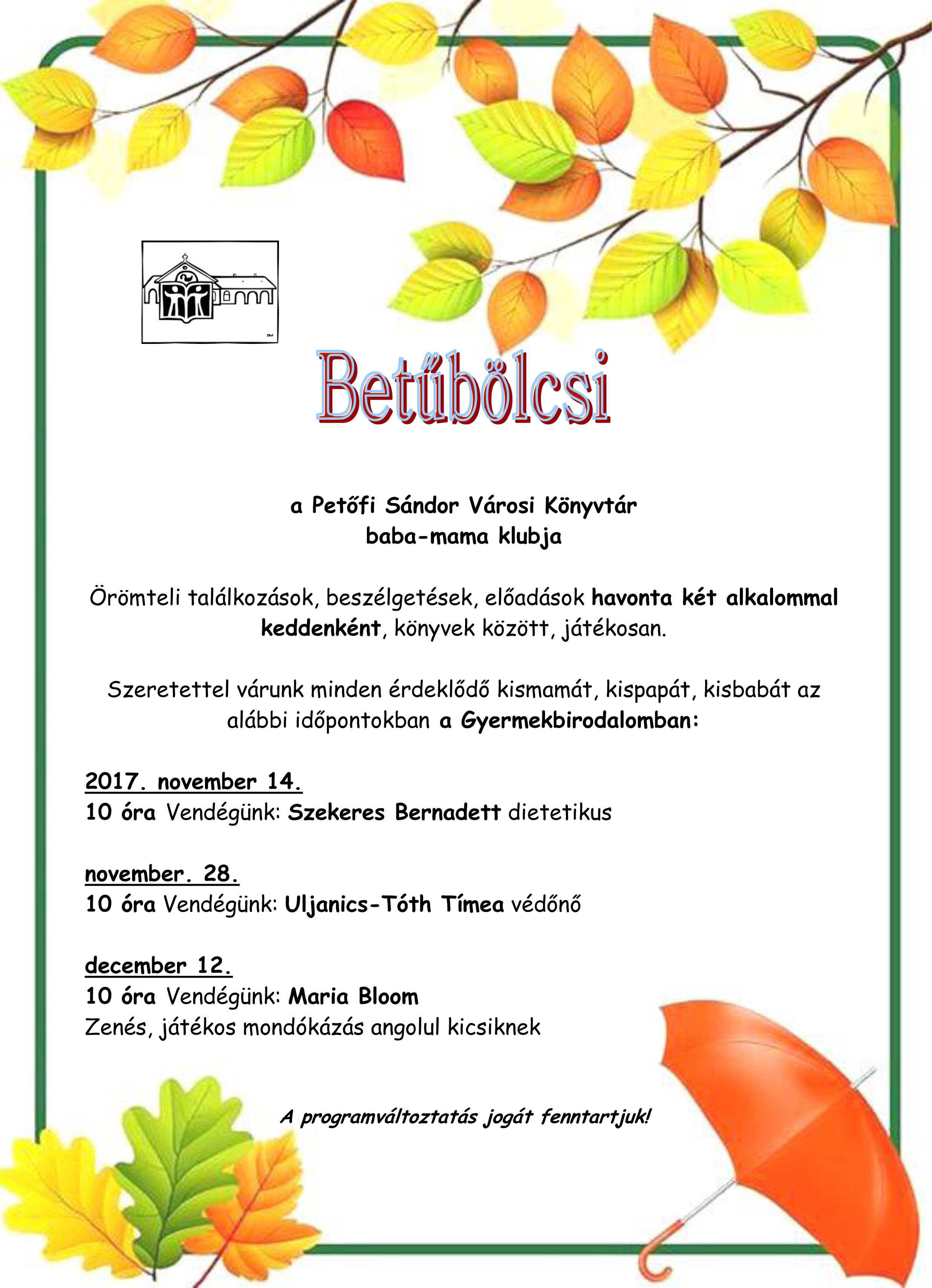 Betűbölcsi

a Petőfi Sándor Városi Könyvtár
baba-mama klubja

Örömteli találkozások, beszélgetések, előadások havonta két alkalommal keddenként, könyvek között, játékosan.

Szeretettel várunk minden érdeklődő kismamát, kispapát, kisbabát az alábbi időpontokban a Gyermekbirodalomban:

2017. november 14.
10 óra Vendégünk: Szekeres Bernadett dietetikus

november. 28.
10 óra Vendégünk: Uljanics-Tóth Tímea védőnő

december 12.
10 óra Vendégünk: Maria Bloom
Zenés, játékos mondókázás angolul kicsiknek

A programváltoztatás jogát fenntartjuk!